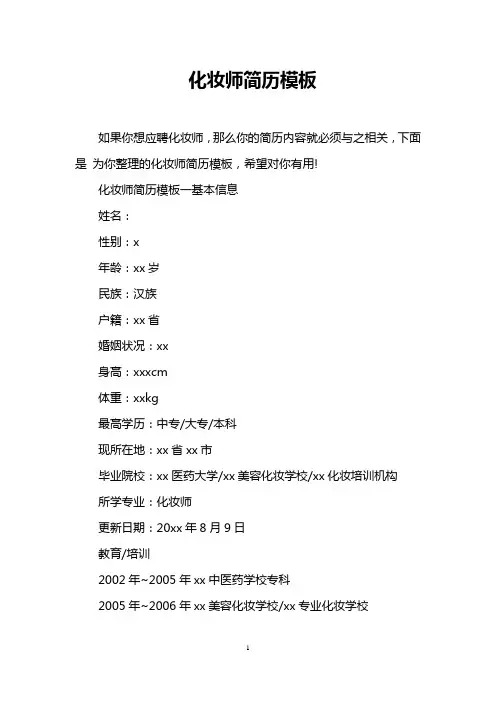 化妆师简历模板

如果你想应聘化妆师，那么你的简历内容就必须与之相关，下面是 为你整理的化妆师简历模板，希望对你有用!

化妆师简历模板一基本信息

姓名：

性别：x

年龄：xx 岁

民族：汉族

户籍：xx 省

婚姻状况：xx

身高：xxxcm

体重：xxkg

最高学历：中专/大专/本科

现所在地：xx 省 xx 市

毕业院校：xx 医药大学/xx 美容化妆学校/xx 化妆培训机构

所学专业：化妆师

更新日期：20xx 年 8 月 9 日

教育/培训

2002 年~2005 年 xx 中医药学校专科

2005 年~2006 年 xx 美容化妆学校/xx 专业化妆学校

1